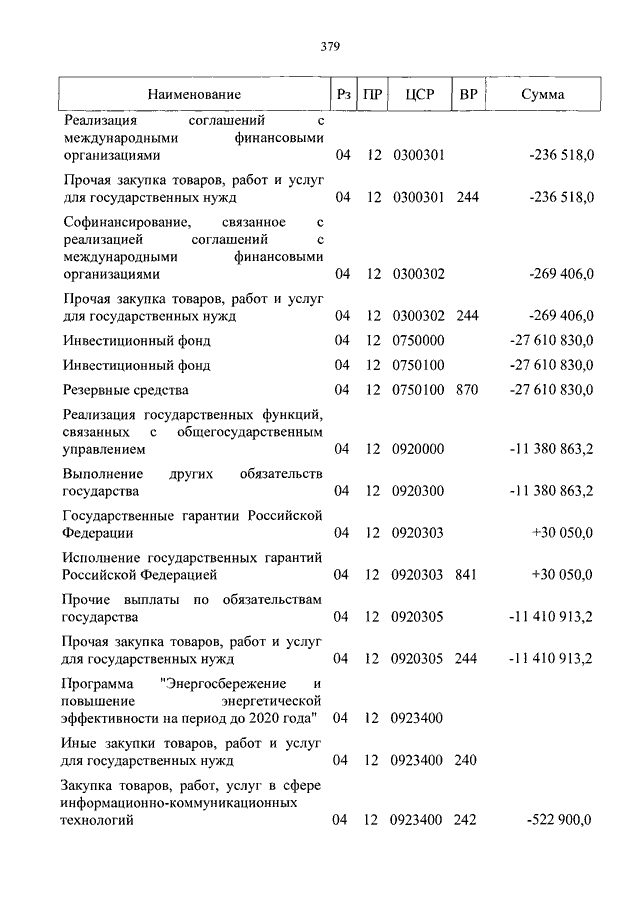 379

| Наименование | Рз | ПР | ЦСР | ВР | Сумма |
|---|---|---|---|---|---|
| Реализация соглашений с международными финансовыми организациями | 04 | 12 | 0300301 | | -236 518,0 |
| Прочая закупка товаров, работ и услуг для государственных нужд | 04 | 12 | 0300301 | 244 | -236 518,0 |
| Софинансирование, связанное с реализацией соглашений с международными финансовыми организациями | 04 | 12 | 0300302 | | -269 406,0 |
| Прочая закупка товаров, работ и услуг для государственных нужд | 04 | 12 | 0300302 | 244 | -269 406,0 |
| Инвестиционный фонд | 04 | 12 | 0750000 | | -27 610 830,0 |
| Инвестиционный фонд | 04 | 12 | 0750100 | | -27 610 830,0 |
| Резервные средства | 04 | 12 | 0750100 | 870 | -27 610 830,0 |
| Реализация государственных функций, связанных с общегосударственным управлением | 04 | 12 | 0920000 | | -11 380 863,2 |
| Выполнение других обязательств государства | 04 | 12 | 0920300 | | -11 380 863,2 |
| Государственные гарантии Российской Федерации | 04 | 12 | 0920303 | | +30 050,0 |
| Исполнение государственных гарантий Российской Федерацией | 04 | 12 | 0920303 | 841 | +30 050,0 |
| Прочие выплаты по обязательствам государства | 04 | 12 | 0920305 | | -11 410 913,2 |
| Прочая закупка товаров, работ и услуг для государственных нужд | 04 | 12 | 0920305 | 244 | -11 410 913,2 |
| Программа "Энергосбережение и повышение энергетической эффективности на период до 2020 года" | 04 | 12 | 0923400 | | |
| Иные закупки товаров, работ и услуг для государственных нужд | 04 | 12 | 0923400 | 240 | |
| Закупка товаров, работ, услуг в сфере информационно-коммуникационных технологий | 04 | 12 | 0923400 | 242 | -522 900,0 |